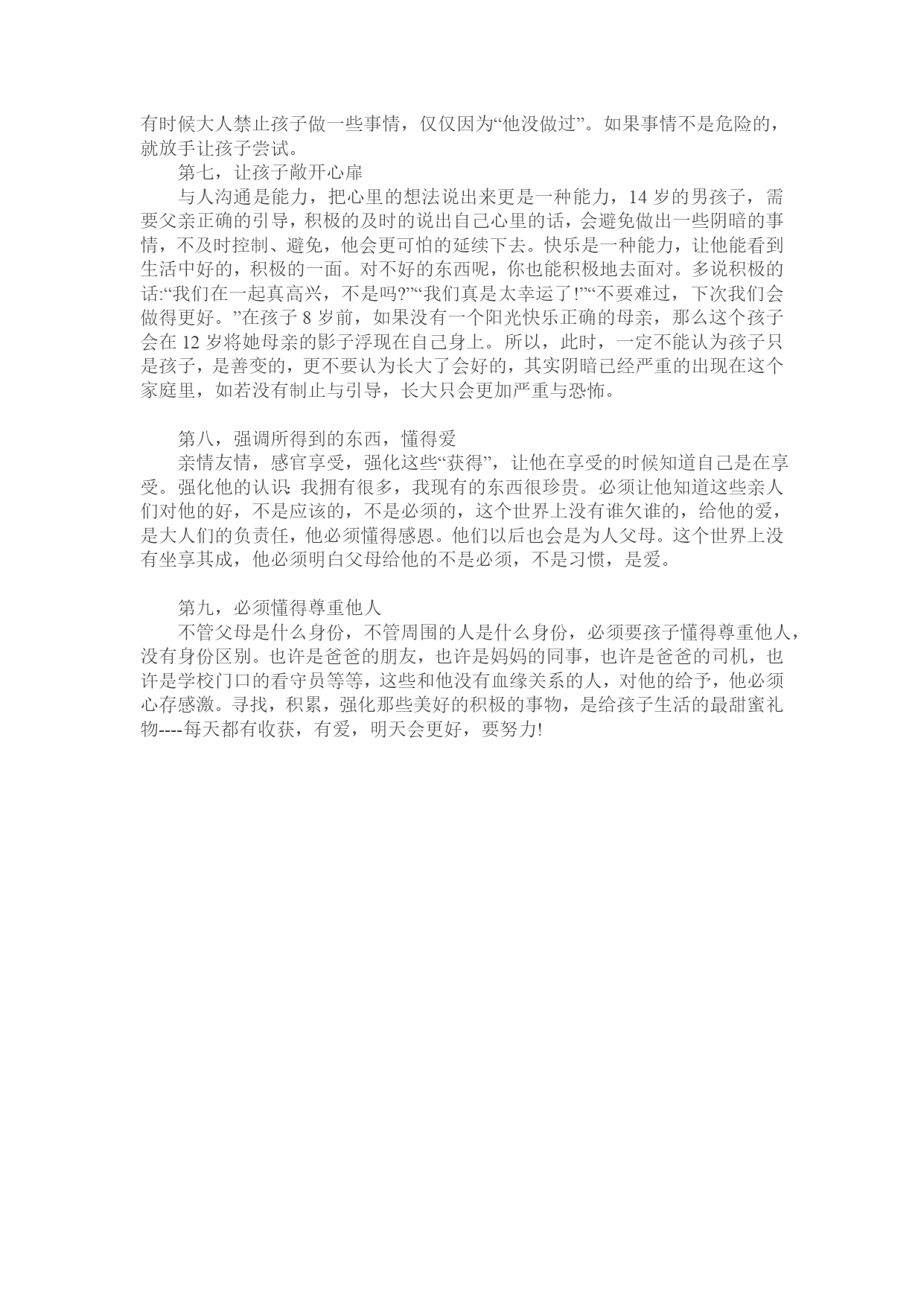 有时候大人禁止孩子做一些事情，仅仅因为“他没做过”。如果事情不是危险的，就放手让孩子尝试。

第七，让孩子敞开心扉

与人沟通是能力，把心里的想法说出来更是一种能力，14 岁的男孩子，需要父亲正确的引导，积极的及时的说出自己心里的话，会避免做出一些阴暗的事情，不及时控制、避免，他会更可怕的延续下去。快乐是一种能力，让他能看到生活中好的，积极的一面。对不好的东西呢，你也能积极地去面对。多说积极的话:“我们在一起真高兴，不是吗?”“我们真是太幸运了!”“不要难过，下次我们会做得更好。”在孩子 8 岁前，如果没有一个阳光快乐正确的母亲，那么这个孩子会在 12 岁将她母亲的影子浮现在自己身上。所以，此时，一定不能认为孩子只是孩子，是善变的，更不要认为长大了会好的，其实阴暗已经严重的出现在这个家庭里，如若没有制止与引导，长大只会更加严重与恐怖。

第八，强调所得到的东西，懂得爱

亲情友情，感官享受，强化这些“获得”，让他在享受的时候知道自己是在享受。强化他的认识: 我拥有很多，我现有的东西很珍贵。必须让他知道这些亲人们对他的好，不是应该的，不是必须的，这个世界上没有谁欠谁的，给他的爱，是大人们的负责任，他必须懂得感恩。他们以后也会是为人父母。这个世界上没有坐享其成，他必须明白父母给他的不是必须，不是习惯，是爱。

第九，必须懂得尊重他人

不管父母是什么身份，不管周围的人是什么身份，必须要孩子懂得尊重他人，没有身份区别。也许是爸爸的朋友，也许是妈妈的同事，也许是爸爸的司机，也许是学校门口的看守员等等，这些和他没有血缘关系的人，对他的给予，他必须心存感激。寻找，积累，强化那些美好的积极的事物，是给孩子生活的最甜蜜礼物----每天都有收获，有爱，明天会更好，要努力!